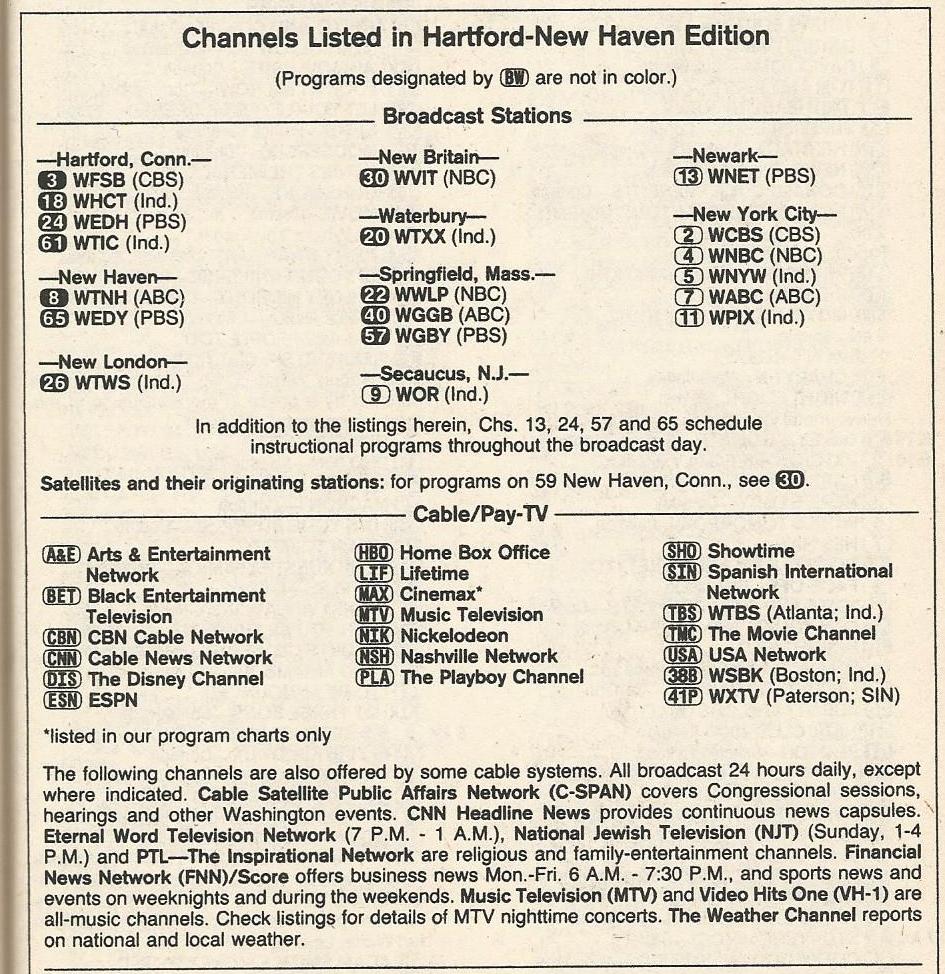 Channels Listed in Hartford-New Haven Edition

(Programs designated by BW are not in color.)

Broadcast Stations

—Hartford, Conn.—
3 WFSB (CBS)
18 WHCT (Ind.)
24 WEDH (PBS)
61 WTIC (Ind.)

—New Haven—
8 WTNH (ABC)
65 WEDY (PBS)

—New London—
26 WTWS (Ind.)

—New Britain—
30 WVIT (NBC)

—Waterbury—
20 WTXX (Ind.)

—Springfield, Mass.—
22 WWLP (NBC)
40 WGGB (ABC)
57 WGBY (PBS)

—Secaucus, N.J.—
9 WOR (Ind.)

—Newark—
13 WNET (PBS)

—New York City—
2 WCBS (CBS)
4 WNBC (NBC)
5 WNYW (Ind.)
7 WABC (ABC)
11 WPIX (Ind.)

In addition to the listings herein, Chs. 13, 24, 57 and 65 schedule instructional programs throughout the broadcast day.

Satellites and their originating stations: for programs on 59 New Haven, Conn., see 30.

Cable/Pay-TV

A&E Arts & Entertainment Network
BET Black Entertainment Television
CBN CBN Cable Network
CNN Cable News Network
DIS The Disney Channel
ESN ESPN

HBO Home Box Office
LIF Lifetime
MAX Cinemax*
MTV Music Television
NIK Nickelodeon
NSH Nashville Network
PLA The Playboy Channel

SHO Showtime
SIN Spanish International Network
TBS WTBS (Atlanta; Ind.)
TMC The Movie Channel
USA USA Network
38B WSBK (Boston; Ind.)
41P WXTV (Paterson; SIN)

*listed in our program charts only

The following channels are also offered by some cable systems. All broadcast 24 hours daily, except where indicated. Cable Satellite Public Affairs Network (C-SPAN) covers Congressional sessions, hearings and other Washington events. CNN Headline News provides continuous news capsules. Eternal Word Television Network (7 P.M. - 1 A.M.), National Jewish Television (NJT) (Sunday, 1-4 P.M.) and PTL—The Inspirational Network are religious and family-entertainment channels. Financial News Network (FNN)/Score offers business news Mon.-Fri. 6 A.M. - 7:30 P.M., and sports news and events on weeknights and during the weekends. Music Television (MTV) and Video Hits One (VH-1) are all-music channels. Check listings for details of MTV nighttime concerts. The Weather Channel reports on national and local weather.